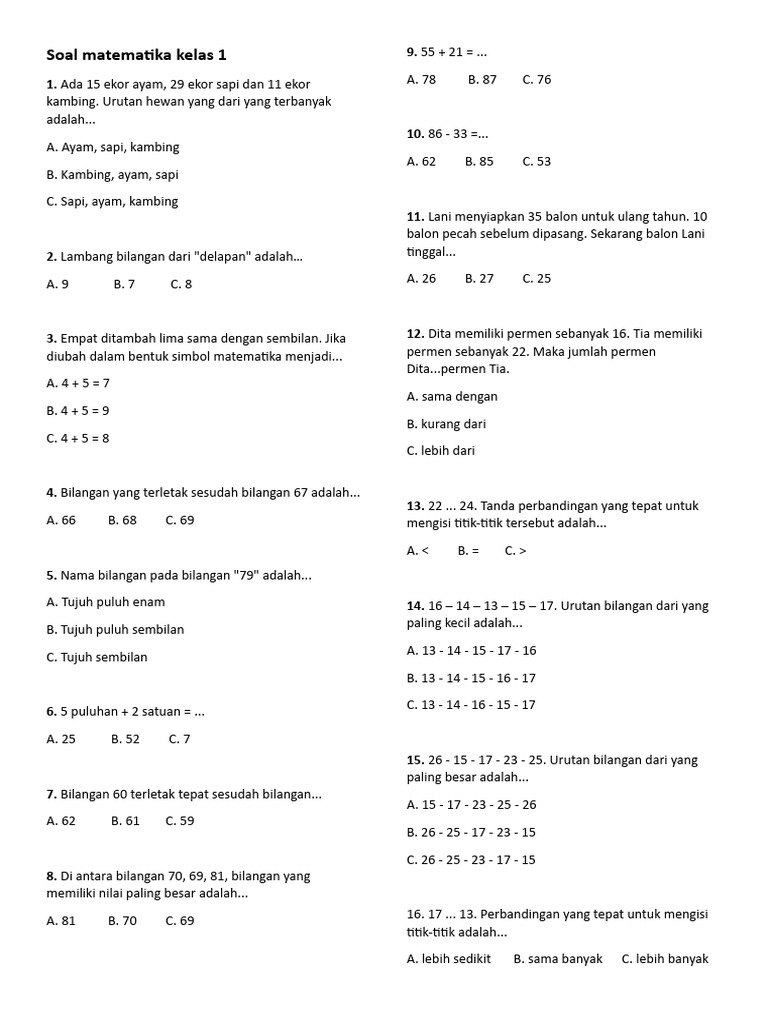 Soal matematika kelas 1

1. Ada 15 ekor ayam, 29 ekor sapi dan 11 ekor kambing. Urutan hewan yang dari yang terbanyak adalah...

A. Ayam, sapi, kambing

B. Kambing, ayam, sapi

C. Sapi, ayam, kambing

2. Lambang bilangan dari "delapan" adalah...

A. 9 B. 7 C. 8

3. Empat ditambah lima sama dengan sembilan. Jika diubah dalam bentuk simbol matematika menjadi...

A. 4 + 5 = 7

B. 4 + 5 = 9

C. 4 + 5 = 8

4. Bilangan yang terletak sesudah bilangan 67 adalah...

A. 66 B. 68 C. 69

5. Nama bilangan pada bilangan "79" adalah...

A. Tujuh puluh enam

B. Tujuh puluh sembilan

C. Tujuh sembilan

6. 5 puluhan + 2 satuan = ...

A. 25 B. 52 C. 7

7. Bilangan 60 terletak tepat sesudah bilangan...

A. 62 B. 61 C. 59

8. Di antara bilangan 70, 69, 81, bilangan yang memiliki nilai paling besar adalah...

A. 81 B. 70 C. 69

9. 55 + 21 = ...

A. 78 B. 87 C. 76

10. 86 - 33 =...

A. 62 B. 85 C. 53

11. Lani menyiapkan 35 balon untuk ulang tahun. 10 balon pecah sebelum dipasang. Sekarang balon Lani tinggal...

A. 26 B. 27 C. 25

12. Dita memiliki permen sebanyak 16. Tia memiliki permen sebanyak 22. Maka jumlah permen Dita...permen Tia.

A. sama dengan

B. kurang dari

C. lebih dari

13. 22 ... 24. Tanda perbandingan yang tepat untuk mengisi titik-titik tersebut adalah...

A. < B. = C. >

14. 16 – 14 – 13 – 15 – 17. Urutan bilangan dari yang paling kecil adalah...

A. 13 - 14 - 15 - 17 - 16

B. 13 - 14 - 15 - 16 - 17

C. 13 - 14 - 16 - 15 - 17

15. 26 - 15 - 17 - 23 - 25. Urutan bilangan dari yang paling besar adalah...

A. 15 - 17 - 23 - 25 - 26

B. 26 - 25 - 17 - 23 - 15

C. 26 - 25 - 23 - 17 - 15

16. 17 ... 13. Perbandingan yang tepat untuk mengisi titik-titik adalah...

A. lebih sedikit B. sama banyak C. lebih banyak